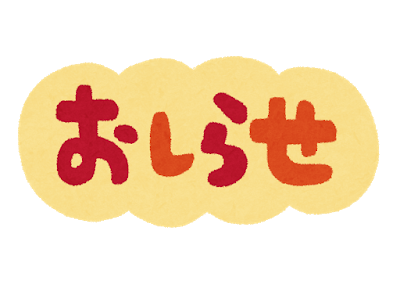 おしらせ